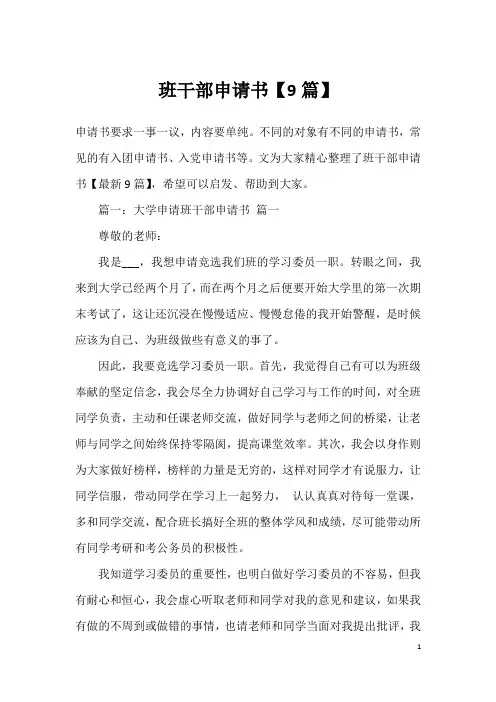 班干部申请书【9篇】

申请书要求一事一议，内容要单纯。不同的对象有不同的申请书，常见的有入团申请书、入党申请书等。文为大家精心整理了班干部申请书【最新9篇】，希望可以启发、帮助到大家。

篇一：大学申请班干部申请书 篇一

尊敬的老师：

我是___，我想申请竞选我们班的学习委员一职。转眼之间，我来到大学已经两个月了，而在两个月之后便要开始大学里的第一次期末考试了，这让还沉浸在慢慢适应、慢慢怠倦的我开始警醒，是时候应该为自己、为班级做些有意义的事了。

因此，我要竞选学习委员一职。首先，我觉得自己有可以为班级奉献的坚定信念，我会尽全力协调好自己学习与工作的时间，对全班同学负责，主动和任课老师交流，做好同学与老师之间的桥梁，让老师与同学之间始终保持零隔阂，提高课堂效率。其次，我会以身作则为大家做好榜样，榜样的力量是无穷的，这样对同学才有说服力，让同学信服，带动同学在学习上一起努力， 认认真真对待每一堂课，多和同学交流，配合班长搞好全班的整体学风和成绩，尽可能带动所有同学考研和考公务员的积极性。

我知道学习委员的重要性，也明白做好学习委员的不容易，但我有耐心和恒心，我会虚心听取老师和同学对我的意见和建议，如果我有做的不周到或做错的事情，也请老师和同学当面对我提出批评，我

1